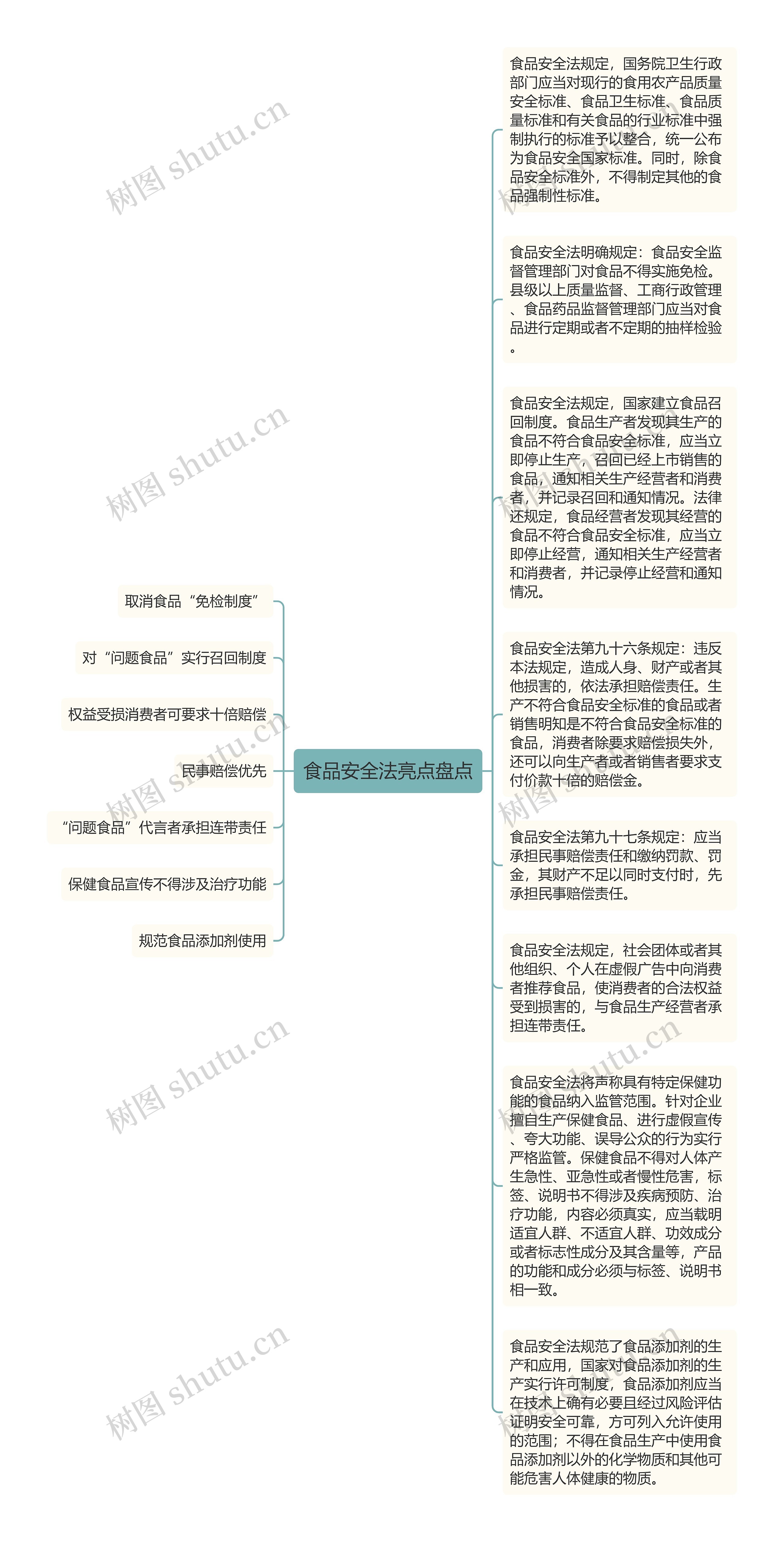 食品安全法亮点盘点

取消食品“免检制度”

对“问题食品”实行召回制度

权益受损消费者可要求十倍赔偿

民事赔偿优先

“问题食品”代言者承担连带责任

保健食品宣传不得涉及治疗功能

规范食品添加剂使用

食品安全法规定，国务院卫生行政部门应当对现行的食用农产品质量安全标准、食品卫生标准、食品质量标准和有关食品的行业标准中强制执行的标准予以整合，统一公布为食品安全国家标准。同时，除食品安全标准外，不得制定其他的食品强制性标准。

食品安全法明确规定：食品安全监督管理部门对食品不得实施免检。县级以上质量监督、工商行政管理、食品药品监督管理部门应当对食品进行定期或者不定期的抽样检验。

食品安全法规定，国家建立食品召回制度。食品生产者发现其生产的食品不符合食品安全标准，应当立即停止生产，召回已经上市销售的食品，通知相关生产经营者和消费者，并记录召回和通知情况。法律还规定，食品经营者发现其经营的食品不符合食品安全标准，应当立即停止经营，通知相关生产经营者和消费者，并记录停止经营和通知情况。

食品安全法第九十六条规定：违反本法规定，造成人身、财产或者其他损害的，依法承担赔偿责任。生产不符合食品安全标准的食品或者销售明知是不符合食品安全标准的食品，消费者除要求赔偿损失外，还可以向生产者或者销售者要求支付价款十倍的赔偿金。

食品安全法第九十七条规定：应当承担民事赔偿责任和缴纳罚款、罚金，其财产不足以同时支付时，先承担民事赔偿责任。

食品安全法规定，社会团体或者其他组织、个人在虚假广告中向消费者推荐食品，使消费者的合法权益受到损害的，与食品生产经营者承担连带责任。

食品安全法将声称具有特定保健功能的食品纳入监管范围。针对企业擅自生产保健食品、进行虚假宣传、夸大功能、误导公众的行为实行严格监管。保健食品不得对人体产生急性、亚急性或者慢性危害，标签、说明书不得涉及疾病预防、治疗功能，内容必须真实，应当载明适宜人群、不适宜人群、功效成分或者标志性成分及其含量等，产品的功能和成分必须与标签、说明书相一致。

食品安全法规范了食品添加剂的生产和应用，国家对食品添加剂的生产实行许可制度，食品添加剂应当在技术上确有必要且经过风险评估证明安全可靠，方可列入允许使用的范围；不得在食品生产中使用食品添加剂以外的化学物质和其他可能危害人体健康的物质。

树图 shutu.cn